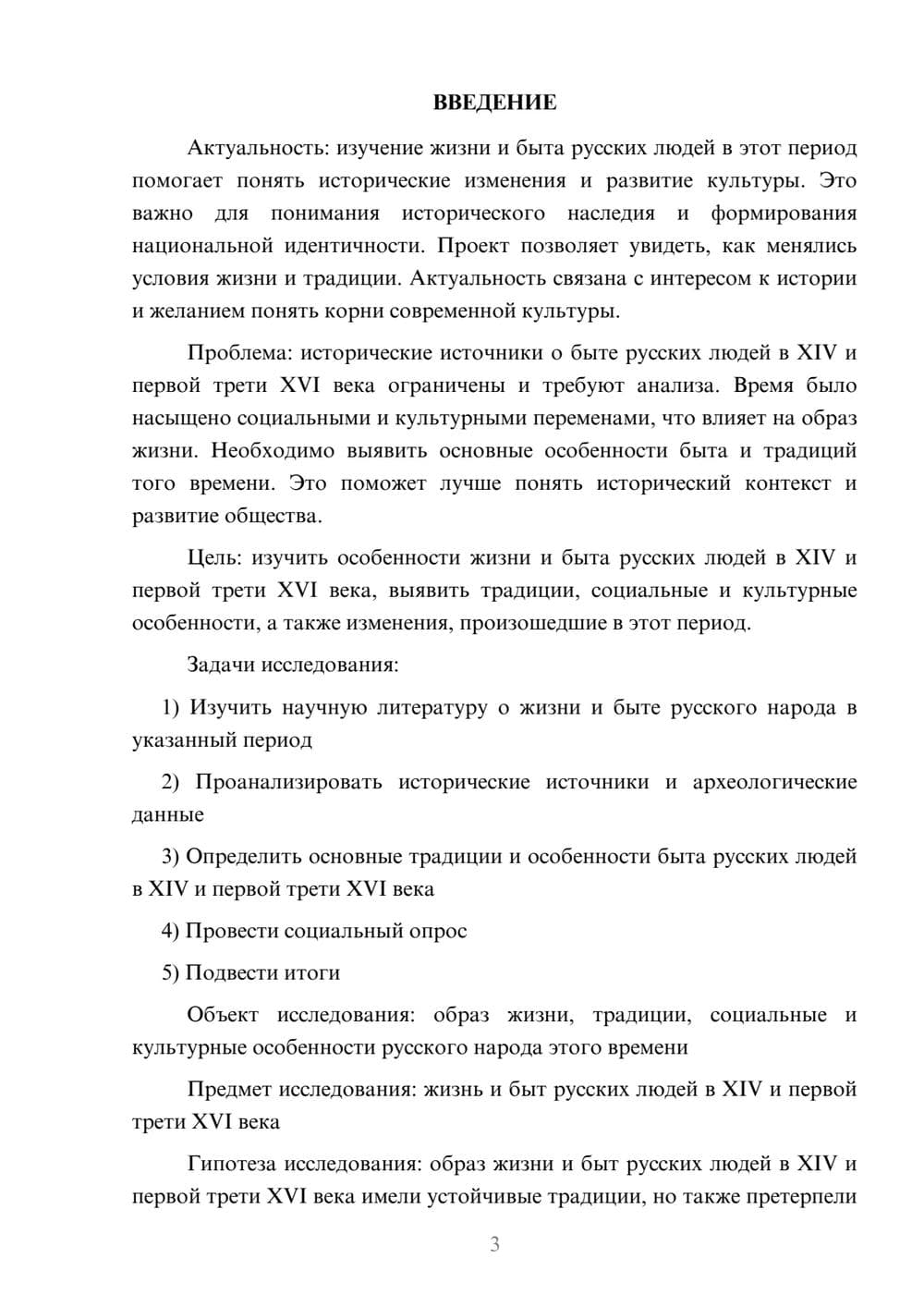 ВВЕДЕНИЕ

Актуальность: изучение жизни и быта русских людей в этот период помогает понять исторические изменения и развитие культуры. Это важно для понимания исторического наследия и формирования национальной идентичности. Проект позволяет увидеть, как менялись условия жизни и традиции. Актуальность связана с интересом к истории и желанием понять корни современной культуры.

Проблема: исторические источники о быте русских людей в XIV и первой трети XVI века ограничены и требуют анализа. Время было насыщено социальными и культурными переменами, что влияет на образ жизни. Необходимо выявить основные особенности быта и традиций того времени. Это поможет лучше понять исторический контекст и развитие общества.

Цель: изучить особенности жизни и быта русских людей в XIV и первой трети XVI века, выявить традиции, социальные и культурные особенности, а также изменения, произошедшие в этот период.

Задачи исследования:

1) Изучить научную литературу о жизни и быте русского народа в указанный период

2) Проанализировать исторические источники и археологические данные

3) Определить основные традиции и особенности быта русских людей в XIV и первой трети XVI века

4) Провести социальный опрос

5) Подвести итоги

Объект исследования: образ жизни, традиции, социальные и культурные особенности русского народа этого времени

Предмет исследования: жизнь и быт русских людей в XIV и первой трети XVI века

Гипотеза исследования: образ жизни и быт русских людей в XIV и первой трети XVI века имели устойчивые традиции, но также претерпели

3